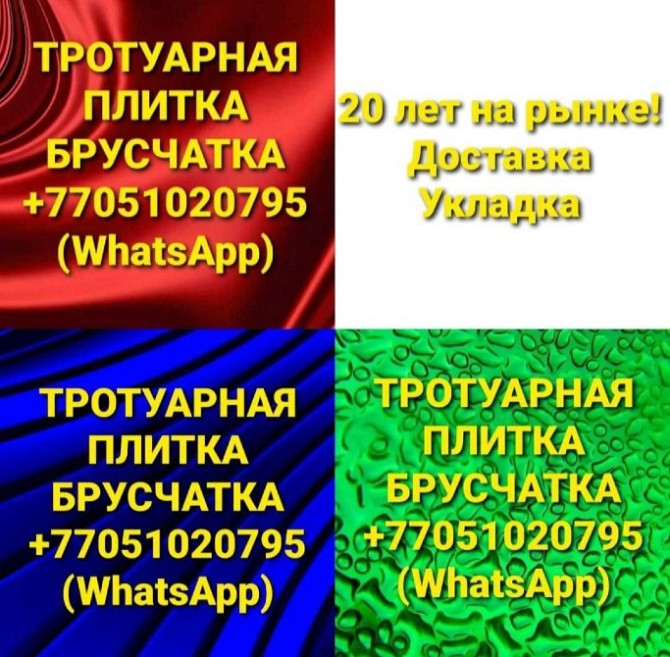 ТРОТУАРНАЯ ПЛИТКА БРУСЧАТКА +77051020795 (WhatsApp)

20 лет на рынке! Доставка Укладка

ТРОТУАРНАЯ ПЛИТКА БРУСЧАТКА +77051020795 (WhatsApp)

ТРОТУАРНАЯ ПЛИТКА БРУСЧАТКА +77051020795 (WhatsApp)